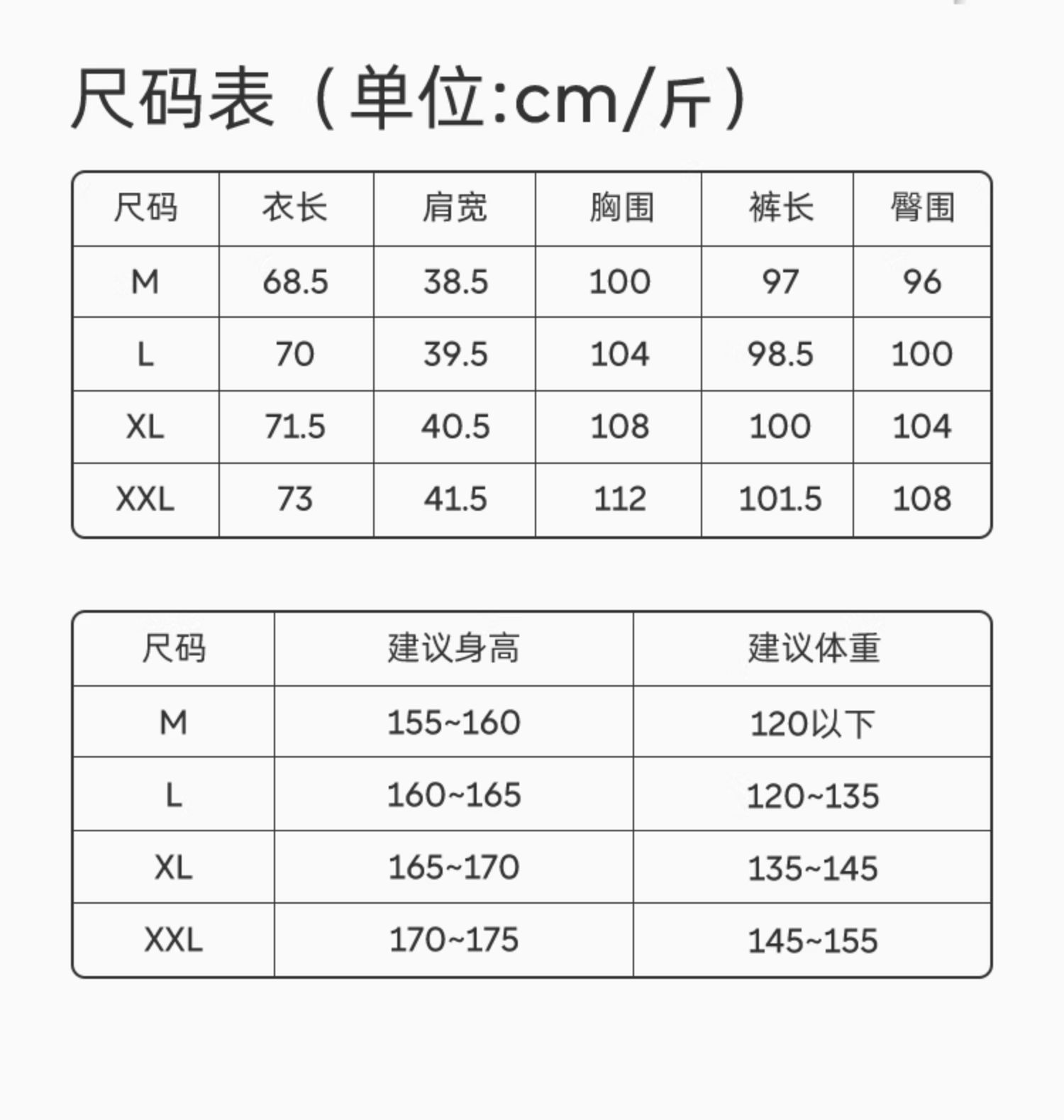 尺码表（单位:cm/斤）

| 尺码 | 衣长 | 肩宽 | 胸围 | 裤长 | 臀围 |
|---|---|---|---|---|---|
| M | 68.5 | 38.5 | 100 | 97 | 96 |
| L | 70 | 39.5 | 104 | 98.5 | 100 |
| XL | 71.5 | 40.5 | 108 | 100 | 104 |
| XXL | 73 | 41.5 | 112 | 101.5 | 108 |

| 尺码 | 建议身高 | 建议体重 |
|---|---|---|
| M | 155~160 | 120以下 |
| L | 160~165 | 120~135 |
| XL | 165~170 | 135~145 |
| XXL | 170~175 | 145~155 |